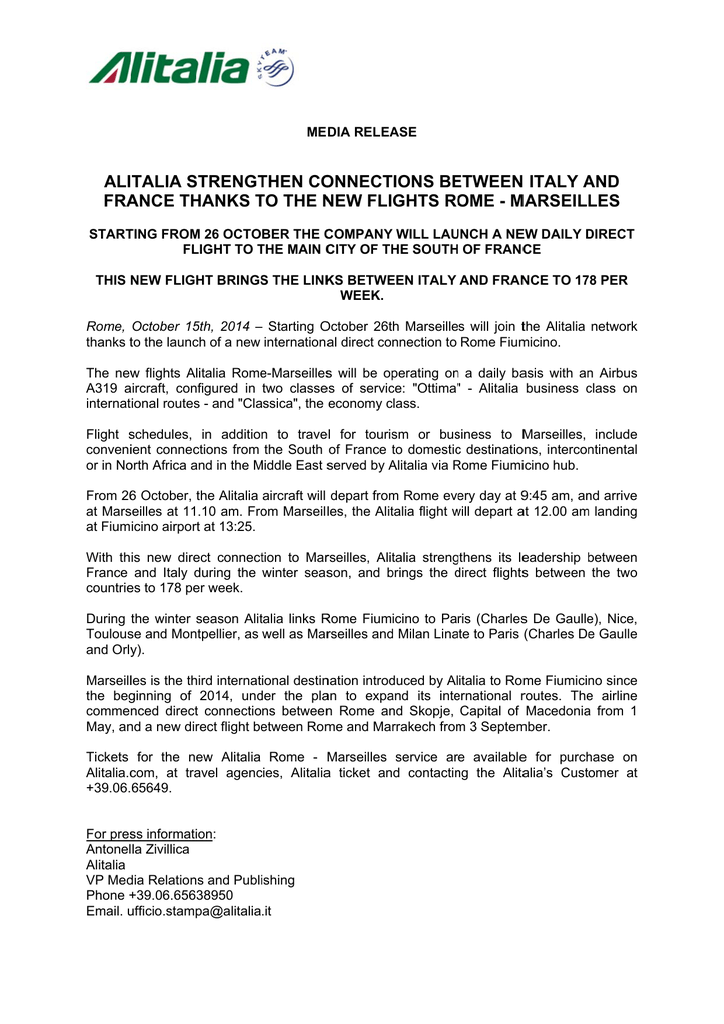 Alitalia SKYTEAM

MEDIA RELEASE

ALITALIA STRENGTHEN CONNECTIONS BETWEEN ITALY AND FRANCE THANKS TO THE NEW FLIGHTS ROME - MARSEILLES

STARTING FROM 26 OCTOBER THE COMPANY WILL LAUNCH A NEW DAILY DIRECT FLIGHT TO THE MAIN CITY OF THE SOUTH OF FRANCE

THIS NEW FLIGHT BRINGS THE LINKS BETWEEN ITALY AND FRANCE TO 178 PER WEEK.

Rome, October 15th, 2014 – Starting October 26th Marseilles will join the Alitalia network thanks to the launch of a new international direct connection to Rome Fiumicino.

The new flights Alitalia Rome-Marseilles will be operating on a daily basis with an Airbus A319 aircraft, configured in two classes of service: "Ottima" - Alitalia business class on international routes - and "Classica", the economy class.

Flight schedules, in addition to travel for tourism or business to Marseilles, include convenient connections from the South of France to domestic destinations, intercontinental or in North Africa and in the Middle East served by Alitalia via Rome Fiumicino hub.

From 26 October, the Alitalia aircraft will depart from Rome every day at 9:45 am, and arrive at Marseilles at 11.10 am. From Marseilles, the Alitalia flight will depart at 12.00 am landing at Fiumicino airport at 13:25.

With this new direct connection to Marseilles, Alitalia strengthens its leadership between France and Italy during the winter season, and brings the direct flights between the two countries to 178 per week.

During the winter season Alitalia links Rome Fiumicino to Paris (Charles De Gaulle), Nice, Toulouse and Montpellier, as well as Marseilles and Milan Linate to Paris (Charles De Gaulle and Orly).

Marseilles is the third international destination introduced by Alitalia to Rome Fiumicino since the beginning of 2014, under the plan to expand its international routes. The airline commenced direct connections between Rome and Skopje, Capital of Macedonia from 1 May, and a new direct flight between Rome and Marrakech from 3 September.

Tickets for the new Alitalia Rome - Marseilles service are available for purchase on Alitalia.com, at travel agencies, Alitalia ticket and contacting the Alitalia's Customer at +39.06.65649.

For press information:
Antonella Zivillica
Alitalia
VP Media Relations and Publishing
Phone +39.06.65638950
Email. ufficio.stampa@alitalia.it